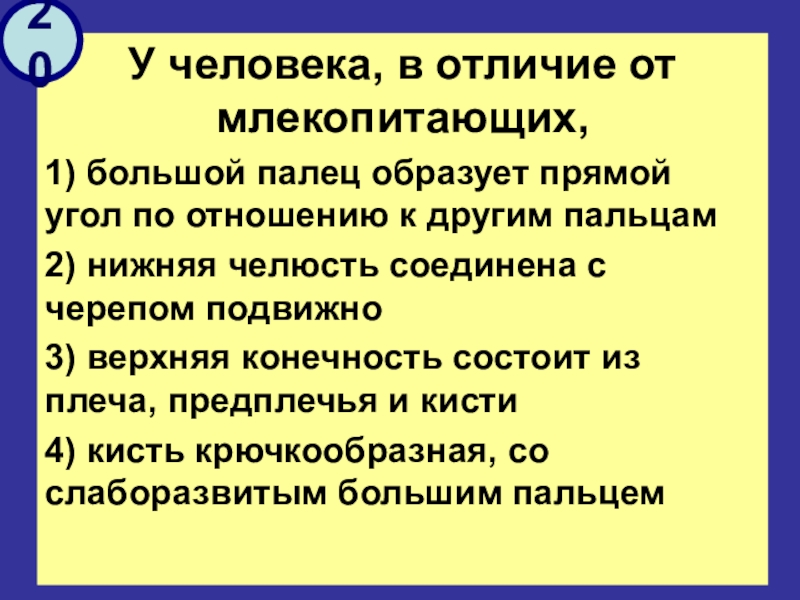 20

У человека, в отличие от млекопитающих,

1) большой палец образует прямой угол по отношению к другим пальцам

2) нижняя челюсть соединена с черепом подвижно

3) верхняя конечность состоит из плеча, предплечья и кисти

4) кисть крючкообразная, со слаборазвитым большим пальцем